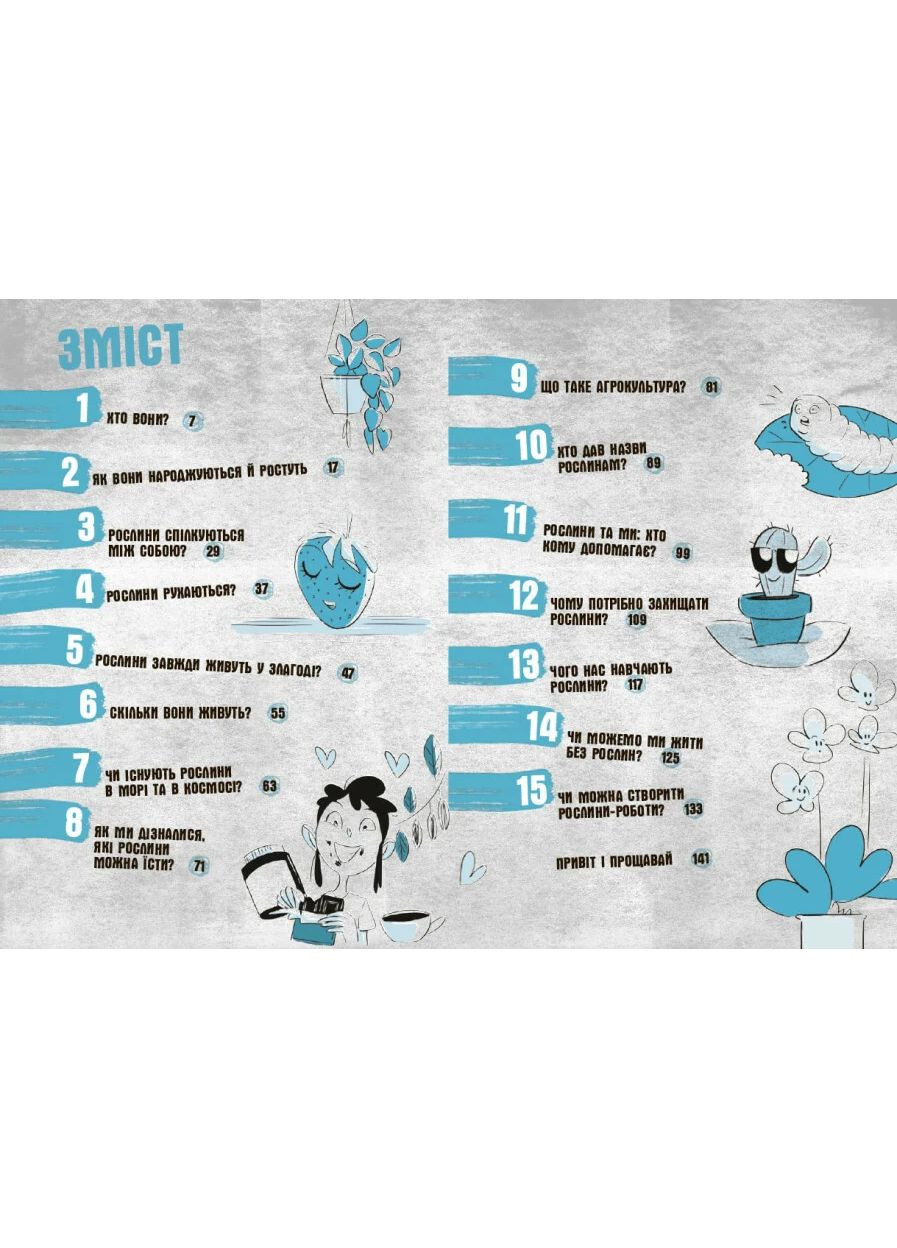 ЗМІСТ

1 ХТО ВОНИ? 7

2 ЯК ВОНИ НАРОДЖУЮТЬСЯ Й РОСТУТЬ 17

3 РОСЛИНИ СПІЛКУЮТЬСЯ МІЖ СОБОЮ? 29

4 РОСЛИНИ РУХАЮТЬСЯ? 37

5 РОСЛИНИ ЗАВЖДИ ЖИВУТЬ У ЗЛАГОДІ? 47

6 СКІЛЬКИ ВОНИ ЖИВУТЬ? 55

7 ЧИ ІСНУЮТЬ РОСЛИНИ В МОРІ ТА В КОСМОСІ? 63

8 ЯК МИ ДІЗНАЛИСЯ, ЯКІ РОСЛИНИ МОЖНА ЇСТИ? 71

9 ЩО ТАКЕ АГРОКУЛЬТУРА? 81

10 ХТО ДАВ НАЗВИ РОСЛИНАМ? 89

11 РОСЛИНИ ТА МИ: ХТО КОМУ ДОПОМАГАЄ? 99

12 ЧОМУ ПОТРІБНО ЗАХИЩАТИ РОСЛИНИ? 109

13 ЧОГО НАС НАВЧАЮТЬ РОСЛИНИ? 117

14 ЧИ МОЖЕМО МИ ЖИТИ БЕЗ РОСЛИН? 125

15 ЧИ МОЖНА СТВОРИТИ РОСЛИНИ-РОБОТИ? 133

ПРИВІТ І ПРОЩАВАЙ 141